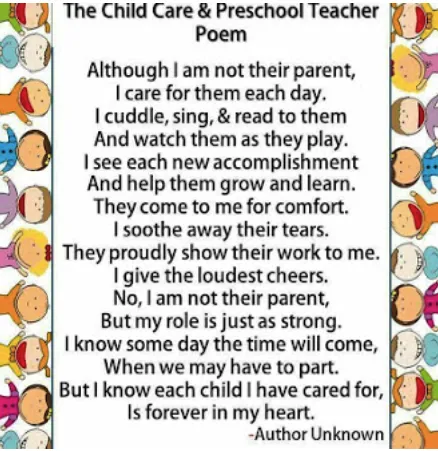 The Child Care & Preschool Teacher
Poem

Although I am not their parent,
I care for them each day.
I cuddle, sing, & read to them
And watch them as they play.
I see each new accomplishment
And help them grow and learn.
They come to me for comfort.
I soothe away their tears.
They proudly show their work to me.
I give the loudest cheers.
No, I am not their parent,
But my role is just as strong.
I know some day the time will come,
When we may have to part.
But I know each child I have cared for,
Is forever in my heart.
-Author Unknown